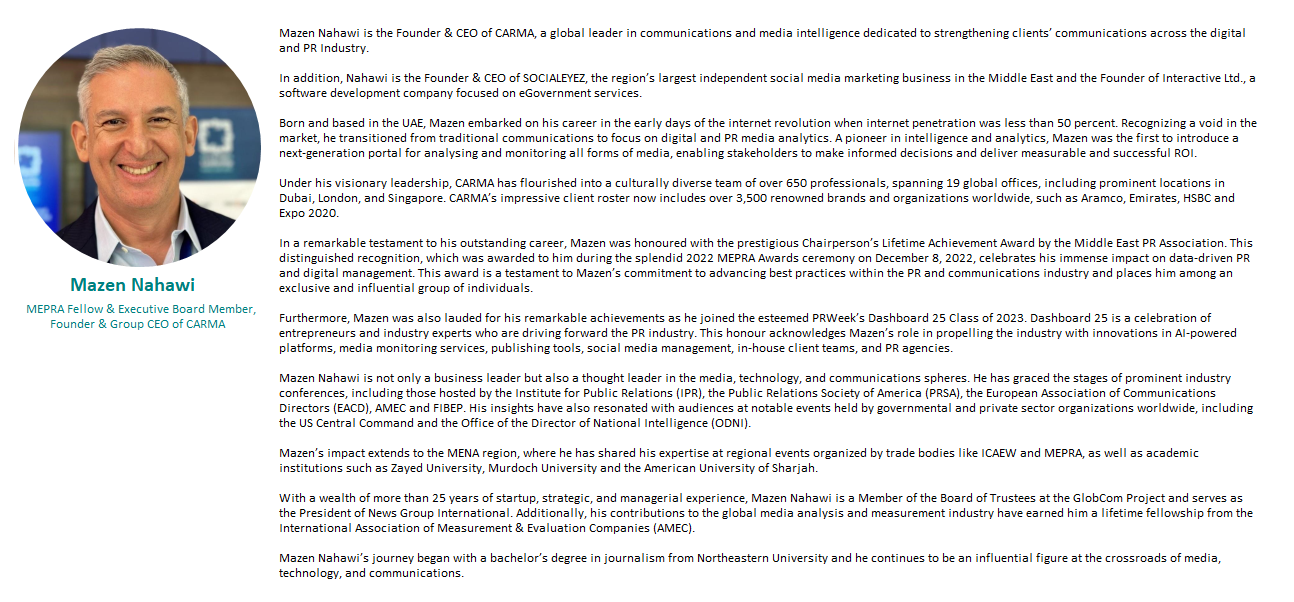 Mazen Nahawi

MEPRA Fellow & Executive Board Member, Founder & Group CEO of CARMA

Mazen Nahawi is the Founder & CEO of CARMA, a global leader in communications and media intelligence dedicated to strengthening clients' communications across the digital and PR Industry.

In addition, Nahawi is the Founder & CEO of SOCIALEYEZ, the region's largest independent social media marketing business in the Middle East and the Founder of Interactive Ltd., a software development company focused on eGovernment services.

Born and based in the UAE, Mazen embarked on his career in the early days of the internet revolution when internet penetration was less than 50 percent. Recognizing a void in the market, he transitioned from traditional communications to focus on digital and PR media analytics. A pioneer in intelligence and analytics, Mazen was the first to introduce a next-generation portal for analysing and monitoring all forms of media, enabling stakeholders to make informed decisions and deliver measurable and successful ROI.

Under his visionary leadership, CARMA has flourished into a culturally diverse team of over 650 professionals, spanning 19 global offices, including prominent locations in Dubai, London, and Singapore. CARMA's impressive client roster now includes over 3,500 renowned brands and organizations worldwide, such as Aramco, Emirates, HSBC and Expo 2020.

In a remarkable testament to his outstanding career, Mazen was honoured with the prestigious Chairperson's Lifetime Achievement Award by the Middle East PR Association. This distinguished recognition, which was awarded to him during the splendid 2022 MEPRA Awards ceremony on December 8, 2022, celebrates his immense impact on data-driven PR and digital management. This award is a testament to Mazen's commitment to advancing best practices within the PR and communications industry and places him among an exclusive and influential group of individuals.

Furthermore, Mazen was also lauded for his remarkable achievements as he joined the esteemed PRWeek's Dashboard 25 Class of 2023. Dashboard 25 is a celebration of entrepreneurs and industry experts who are driving forward the PR industry. This honour acknowledges Mazen's role in propelling the industry with innovations in AI-powered platforms, media monitoring services, publishing tools, social media management, in-house client teams, and PR agencies.

Mazen Nahawi is not only a business leader but also a thought leader in the media, technology, and communications spheres. He has graced the stages of prominent industry conferences, including those hosted by the Institute for Public Relations (IPR), the Public Relations Society of America (PRSA), the European Association of Communications Directors (EACD), AMEC and FIBEP. His insights have also resonated with audiences at notable events held by governmental and private sector organizations worldwide, including the US Central Command and the Office of the Director of National Intelligence (ODNI).

Mazen's impact extends to the MENA region, where he has shared his expertise at regional events organized by trade bodies like ICAEW and MEPRA, as well as academic institutions such as Zayed University, Murdoch University and the American University of Sharjah.

With a wealth of more than 25 years of startup, strategic, and managerial experience, Mazen Nahawi is a Member of the Board of Trustees at the GlobCom Project and serves as the President of News Group International. Additionally, his contributions to the global media analysis and measurement industry have earned him a lifetime fellowship from the International Association of Measurement & Evaluation Companies (AMEC).

Mazen Nahawi's journey began with a bachelor's degree in journalism from Northeastern University and he continues to be an influential figure at the crossroads of media, technology, and communications.